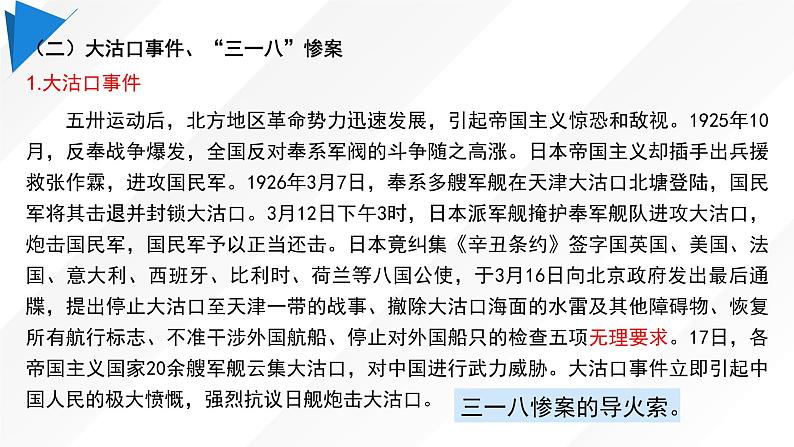 （二）大沽口事件、“三一八”惨案

1.大沽口事件

五卅运动后，北方地区革命势力迅速发展，引起帝国主义惊恐和敌视。1925年10月，反奉战争爆发，全国反对奉系军阀的斗争随之高涨。日本帝国主义却插手出兵援救张作霖，进攻国民军。1926年3月7日，奉系多艘军舰在天津大沽口北塘登陆，国民军将其击退并封锁大沽口。3月12日下午3时，日本派军舰掩护奉军舰队进攻大沽口，炮击国民军，国民军予以正当还击。日本竟纠集《辛丑条约》签字国英国、美国、法国、意大利、西班牙、比利时、荷兰等八国公使，于3月16日向北京政府发出最后通牒，提出停止大沽口至天津一带的战事、撤除大沽口海面的水雷及其他障碍物、恢复所有航行标志、不准干涉外国航船、停止对外国船只的检查五项无理要求。17日，各帝国主义国家20余艘军舰云集大沽口，对中国进行武力威胁。大沽口事件立即引起中国人民的极大愤慨，强烈抗议日舰炮击大沽口。

三一八惨案的导火索。